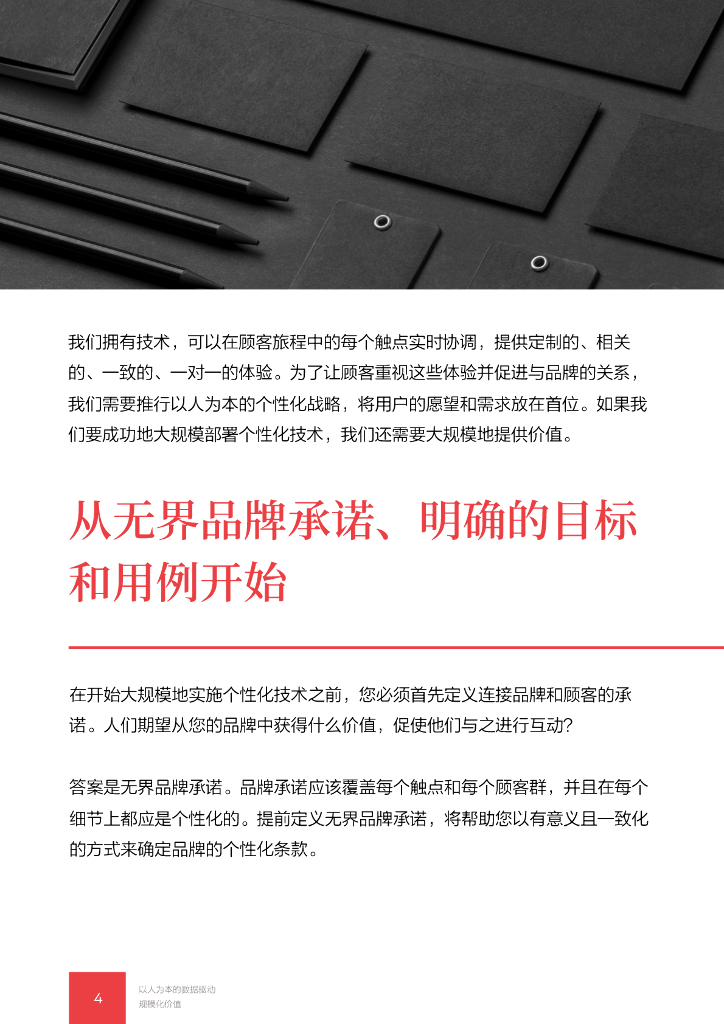 我们拥有技术，可以在顾客旅程中的每个触点实时协调，提供定制的、相关的、一致的、一对一的体验。为了让顾客重视这些体验并促进与品牌的关系，我们需要推行以人为本的个性化战略，将用户的愿望和需求放在首位。如果我们要成功地大规模部署个性化技术，我们还需要大规模地提供价值。

从无界品牌承诺、明确的目标和用例开始

在开始大规模地实施个性化技术之前，您必须首先定义连接品牌和顾客的承诺。人们期望从您的品牌中获得什么价值，促使他们与之进行互动？

答案是无界品牌承诺。品牌承诺应该覆盖每个触点和每个顾客群，并且在每个细节上都应是个性化的。提前定义无界品牌承诺，将帮助您以有意义且一致化的方式来确定品牌的个性化条款。

4

以人为本的数据驱动
规模化价值